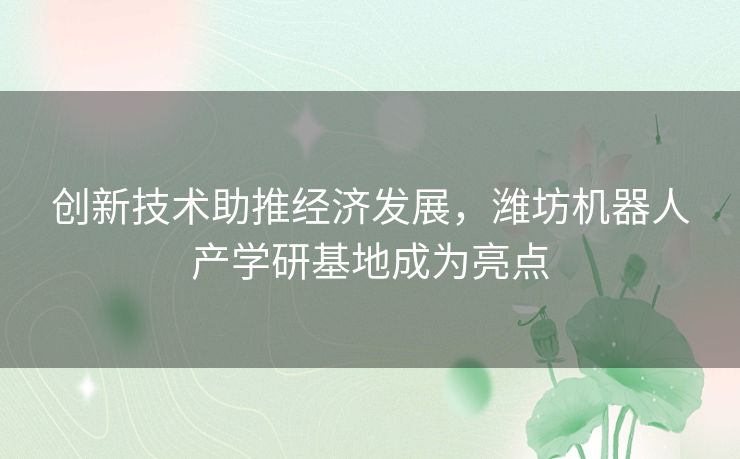 创新技术助推经济发展，潍坊机器人产学研基地成为亮点